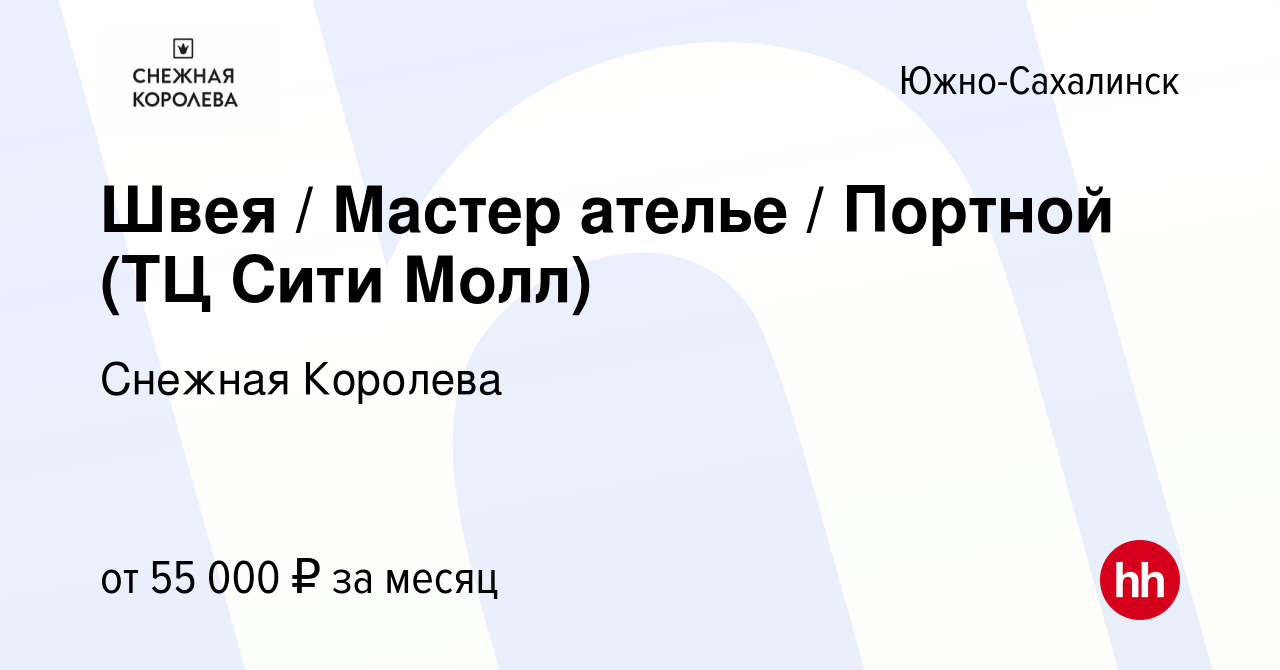 СНЕЖНАЯ КОРОЛЕВА

Южно-Сахалинск

Швея / Мастер ателье / Портной (ТЦ Сити Молл)

Снежная Королева

от 55 000 ₽ за месяц

hh